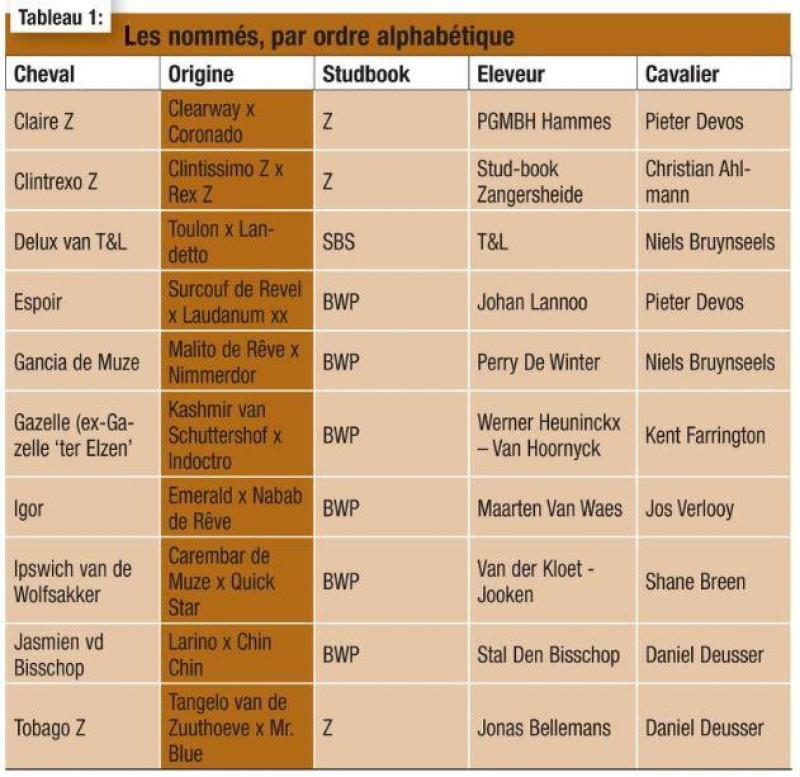 Tableau 1:

Les nommés, par ordre alphabétique

| Cheval | Origine | Studbook | Eleveur | Cavalier |
|---|---|---|---|---|
| Claire Z | Clearway x Coronado | Z | PGMBH Hammes | Pieter Devos |
| Clintrexo Z | Clintissimo Z x Rex Z | Z | Stud-book Zangersheide | Christian Ahlmann |
| Delux van T&L | Toulon x Landetto | SBS | T&L | Niels Bruynseels |
| Espoir | Surcouf de Revel x Laudanum xx | BWP | Johan Lannoo | Pieter Devos |
| Gancia de Muze | Malito de Rêve x Nimmerdor | BWP | Perry De Winter | Niels Bruynseels |
| Gazelle (ex-Gazelle 'ter Elzen' | Kashmir van Schuttershof x Indoctro | BWP | Werner Heuninckx – Van Hoornyck | Kent Farrington |
| Igor | Emerald x Nabab de Rêve | BWP | Maarten Van Waes | Jos Verlooy |
| Ipswich van de Wolfsakker | Carembar de Muze x Quick Star | BWP | Van der Kloet - Jooken | Shane Breen |
| Jasmien vd Bisschop | Larino x Chin Chin | BWP | Stal Den Bisschop | Daniel Deusser |
| Tobago Z | Tangelo van de Zuuthoeve x Mr. Blue | Z | Jonas Bellemans | Daniel Deusser |